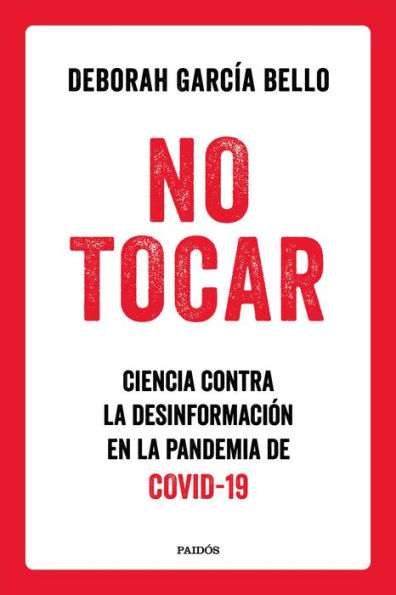 DEBORAH GARCÍA BELLO

NO TOCAR

CIENCIA CONTRA LA DESINFORMACIÓN EN LA PANDEMIA DE COVID-19

PAIDÓS